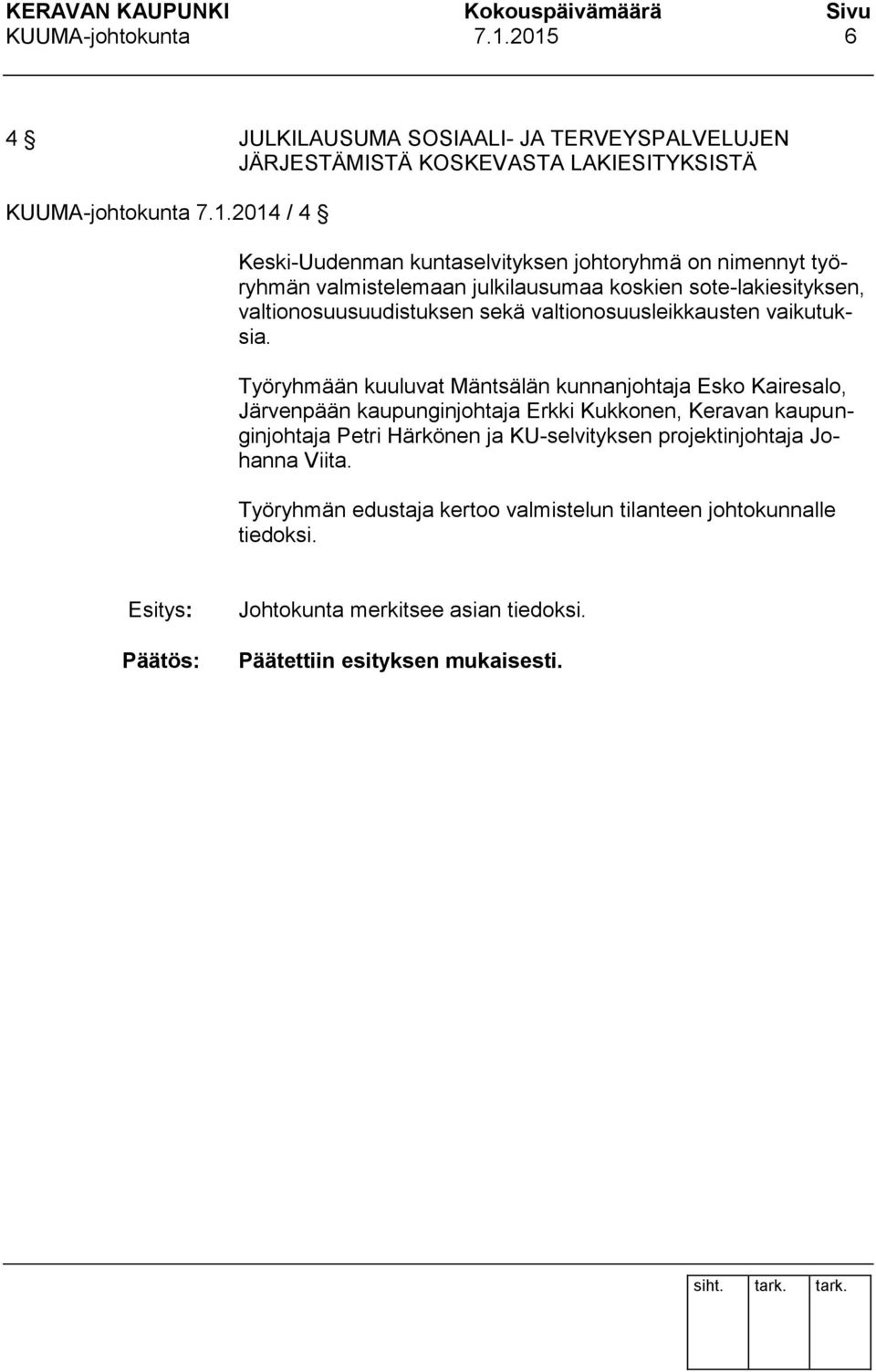 KERAVAN KAUPUNKI Kokouspäivämäärä Sivu
KUUMA-johtokunta 7.1.2015 6

4 § JULKILAUSUMA SOSIAALI- JA TERVEYSPALVELUJEN JÄRJESTÄMISTÄ KOSKEVASTA LAKIESITYKSISTÄ

KUUMA-johtokunta 7.1.2014 / 4 §

Keski-Uudenman kuntaselvityksen johtoryhmä on nimennyt työryhmän valmistelemaan julkilausumaa koskien sote-lakiesityksen, valtionosuusuudistuksen sekä valtionosuusleikkausten vaikutuksia.

Työryhmään kuuluvat Mäntsälän kunnanjohtaja Esko Kairesalo, Järvenpään kaupunginjohtaja Erkki Kukkonen, Keravan kaupunginjohtaja Petri Härkönen ja KU-selvityksen projektinjohtaja Johanna Viita.

Työryhmän edustaja kertoo valmistelun tilanteen johtokunnalle tiedoksi.

Esitys: Johtokunta merkitsee asian tiedoksi.

Päätös: Päätettiin esityksen mukaisesti.

siht. tark. tark.